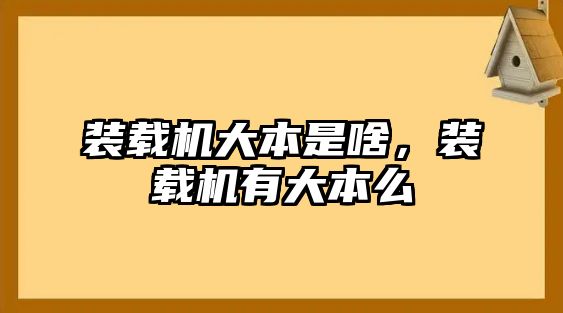 装载机大本是啥，装载机有大本么